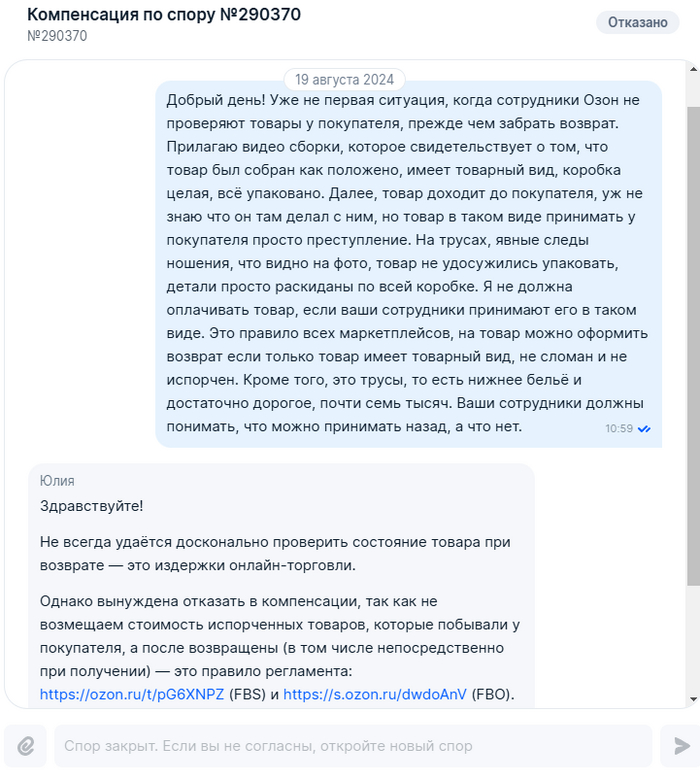 Компенсация по спору №290370
№290370

Отказано

19 августа 2024

Добрый день! Уже не первая ситуация, когда сотрудники Озон не проверяют товары у покупателя, прежде чем забрать возврат. Прилагаю видео сборки, которое свидетельствует о том, что товар был собран как положено, имеет товарный вид, коробка целая, всё упаковано. Далее, товар доходит до покупателя, уж не знаю что он там делал с ним, но товар в таком виде принимать у покупателя просто преступление. На трусах, явные следы ношения, что видно на фото, товар не удосужились упаковать, детали просто раскиданы по всей коробке. Я не должна оплачивать товар, если ваши сотрудники принимают его в таком виде. Это правило всех маркетплейсов, на товар можно оформить возврат если только товар имеет товарный вид, не сломан и не испорчен. Кроме того, это трусы, то есть нижнее бельё и достаточно дорогое, почти семь тысяч. Ваши сотрудники должны понимать, что можно принимать назад, а что нет.

10:59

Юлия

Здравствуйте!

Не всегда удаётся досконально проверить состояние товара при возврате — это издержки онлайн-торговли.

Однако вынуждена отказать в компенсации, так как не возмещаем стоимость испорченных товаров, которые побывали у покупателя, а после возвращены (в том числе непосредственно при получении) — это правило регламента: https://ozon.ru/t/pG6XNPZ (FBS) и https://s.ozon.ru/dwdoAnV (FBO).

Спор закрыт. Если вы не согласны, откройте новый спор